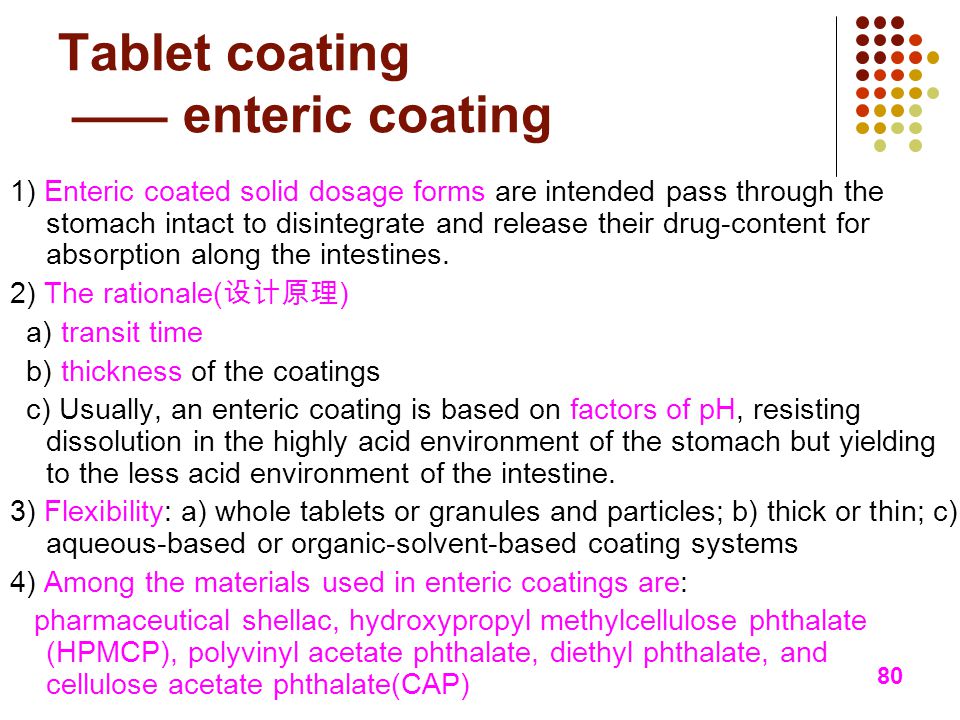 Tablet coating
—— enteric coating

1) Enteric coated solid dosage forms are intended pass through the stomach intact to disintegrate and release their drug-content for absorption along the intestines.

2) The rationale(设计原理)

a) transit time

b) thickness of the coatings

c) Usually, an enteric coating is based on factors of pH, resisting dissolution in the highly acid environment of the stomach but yielding to the less acid environment of the intestine.

3) Flexibility: a) whole tablets or granules and particles; b) thick or thin; c) aqueous-based or organic-solvent-based coating systems

4) Among the materials used in enteric coatings are:

pharmaceutical shellac, hydroxypropyl methylcellulose phthalate (HPMCP), polyvinyl acetate phthalate, diethyl phthalate, and cellulose acetate phthalate(CAP)

80